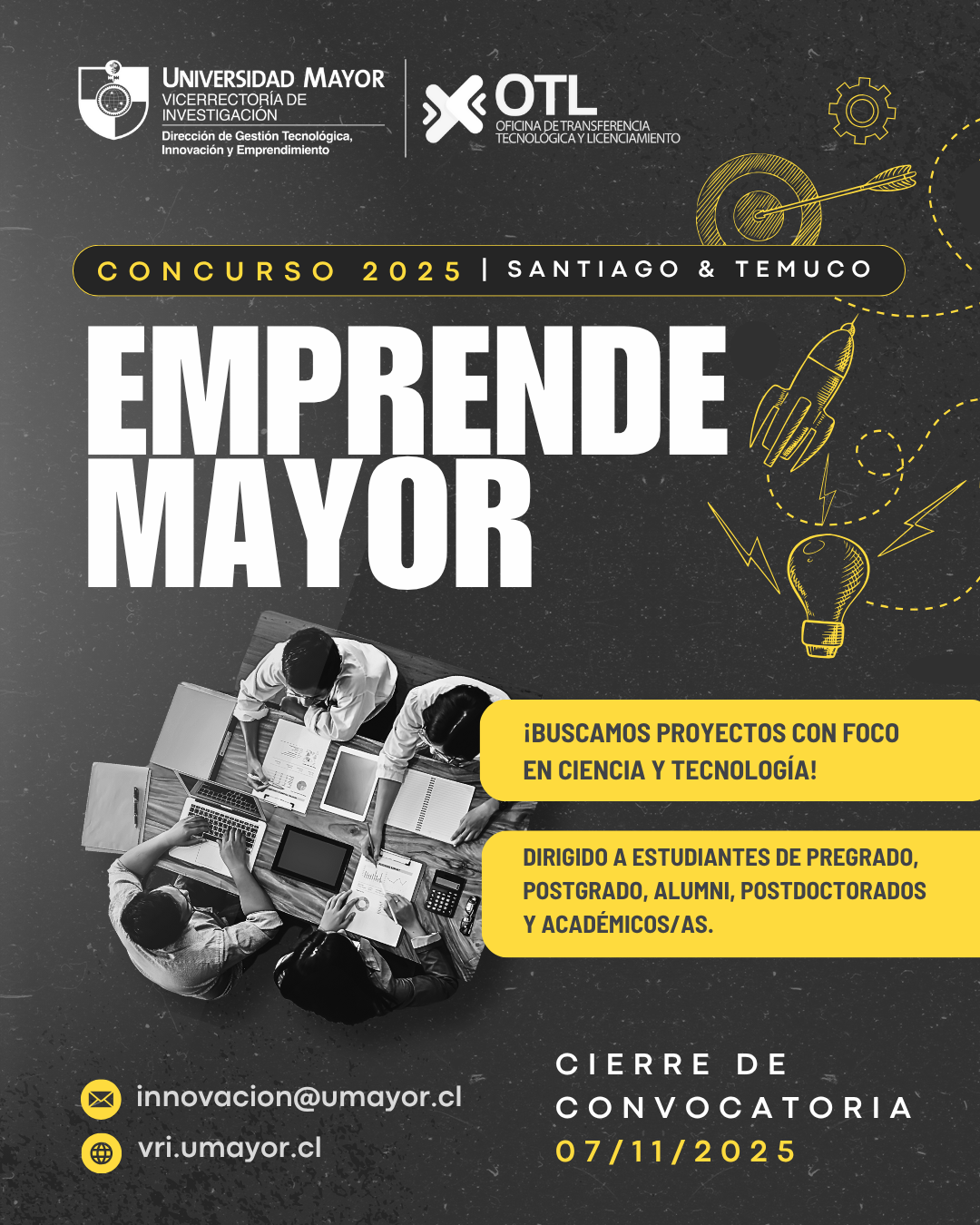 UNIVERSIDAD MAYOR
VICERRECTORÍA DE INVESTIGACIÓN
Dirección de Gestión Tecnológica, Innovación y Emprendimiento

OTL
OFICINA DE TRANSFERENCIA TECNOLOGICA Y LICENCIAMIENTO

CONCURSO 2025 | SANTIAGO & TEMUCO

EMPRENDE MAYOR

¡BUSCAMOS PROYECTOS CON FOCO EN CIENCIA Y TECNOLOGÍA!

DIRIGIDO A ESTUDIANTES DE PREGRADO, POSTGRADO, ALUMNI, POSTDOCTORADOS Y ACADÉMICOS/AS.

innovacion@umayor.cl
vri.umayor.cl

CIERRE DE CONVOCATORIA
07/11/2025